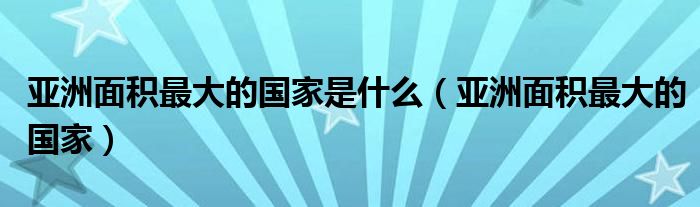 亚洲面积最大的国家是什么（亚洲面积最大的国家）